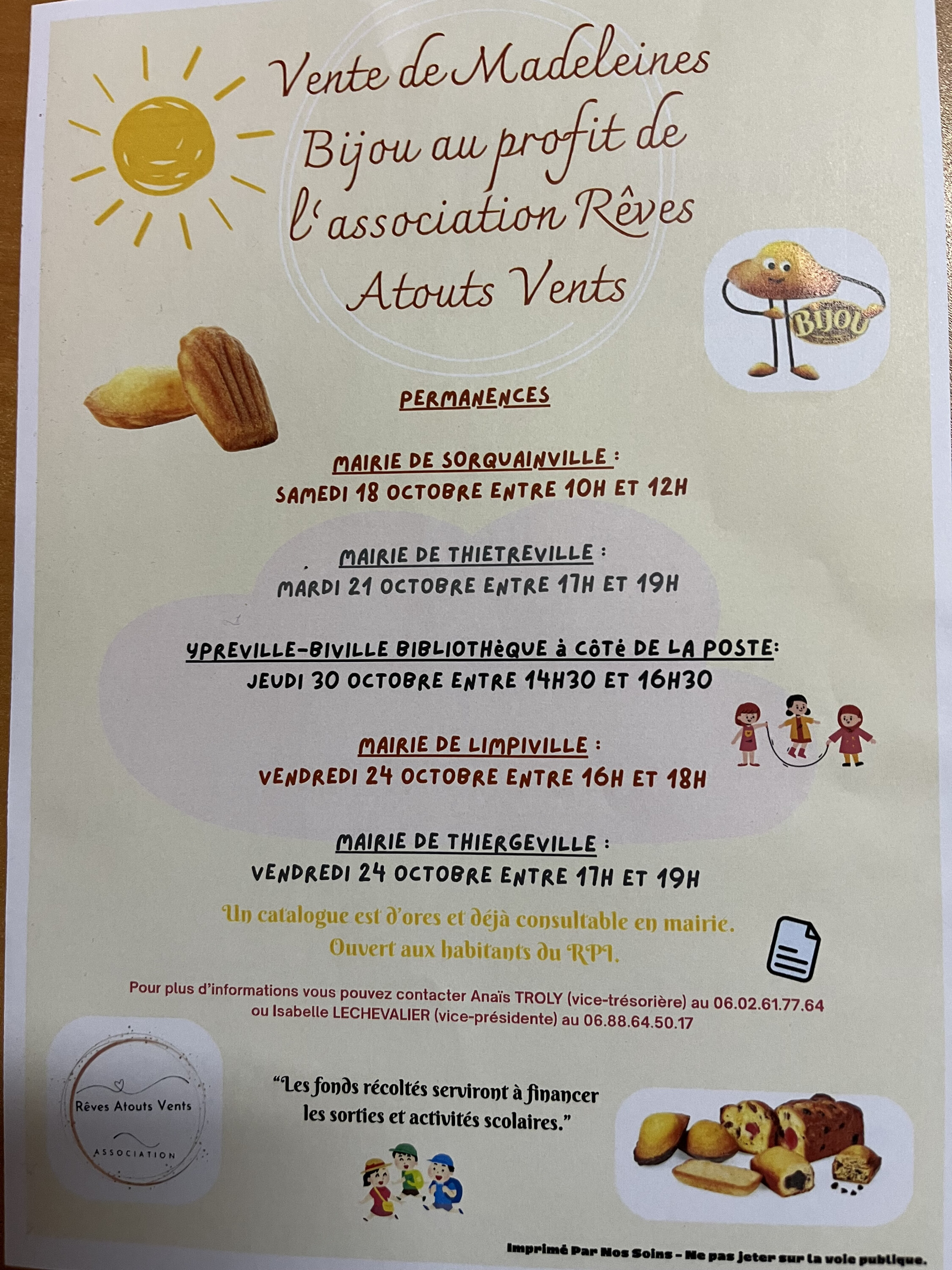 Vente de Madeleines Bijou au profit de l'association Rêves Atouts Vents

BIJOU

PERMANENCES

MAIRIE DE SORQUAINVILLE :
SAMEDI 18 OCTOBRE ENTRE 10H ET 12H

MAIRIE DE THIETREVILLE :
MARDI 21 OCTOBRE ENTRE 17H ET 19H

YPREVILLE-BIVILLE BIBLIOTHèQUE à CôTé DE LA POSTE:
JEUDI 30 OCTOBRE ENTRE 14H30 ET 16H30

MAIRIE DE LIMPIVILLE :
VENDREDI 24 OCTOBRE ENTRE 16H ET 18H

MAIRIE DE THIERGEVILLE :
VENDREDI 24 OCTOBRE ENTRE 17H ET 19H

Un catalogue est d'ores et déjà consultable en mairie.
Ouvert aux habitants du RPI.

Pour plus d'informations vous pouvez contacter Anaïs TROLY (vice-trésorière) au 06.02.61.77.64 ou Isabelle LECHEVALIER (vice-présidente) au 06.88.64.50.17

Rêves Atouts Vents
ASSOCIATION

"Les fonds récoltés serviront à financer les sorties et activités scolaires."

Imprimé Par Nos Soins - Ne pas jeter sur la voie publique.